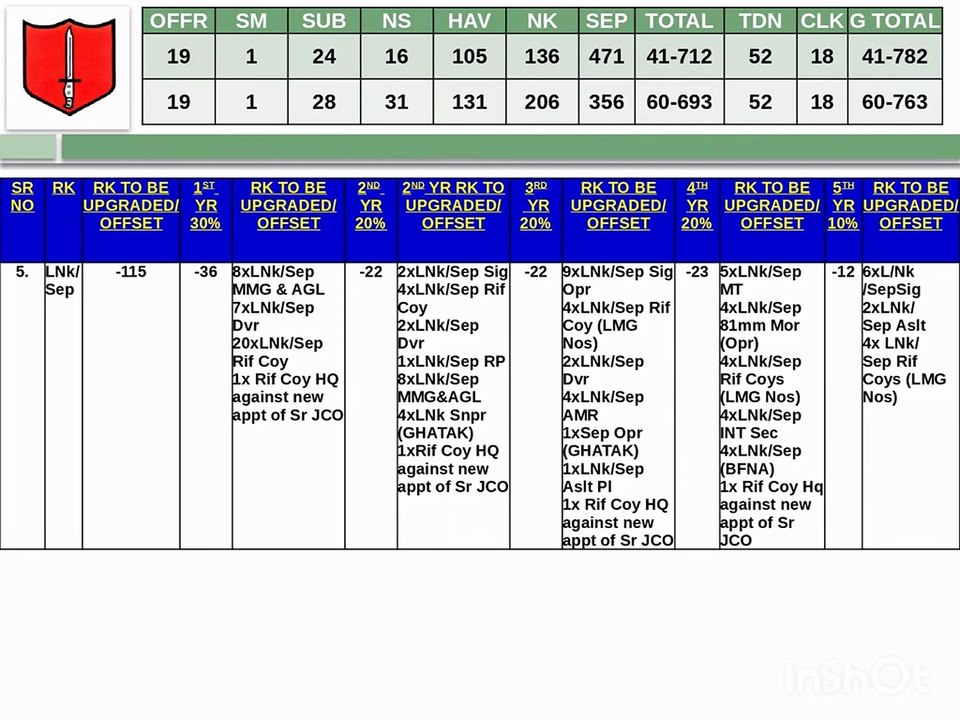 | OFFR | SM | SUB | NS | HAV | NK | SEP | TOTAL | TDN | CLK | G TOTAL |
|---|---|---|---|---|---|---|---|---|---|---|
| 19 | 1 | 24 | 16 | 105 | 136 | 471 | 41-712 | 52 | 18 | 41-782 |
| 19 | 1 | 28 | 31 | 131 | 206 | 356 | 60-693 | 52 | 18 | 60-763 |

| SR NO | RK | RK TO BE UPGRADED/ OFFSET | 1ST YR 30% | RK TO BE UPGRADED/ OFFSET | 2ND YR 20% | 2ND YR RK TO UPGRADED/ OFFSET | 3RD YR 20% | RK TO BE UPGRADED/ OFFSET | 4TH YR 20% | RK TO BE UPGRADED/ OFFSET | 5TH YR 10% | RK TO BE UPGRADED/ OFFSET |
|---|---|---|---|---|---|---|---|---|---|---|---|---|
| 5. | LNk/ Sep | -115 | -36 | 8xLNk/Sep MMG & AGL 7xLNk/Sep Dvr 20xLNk/Sep Rif Coy 1x Rif Coy HQ against new appt of Sr JCO | -22 | 2xLNk/Sep Sig 4xLNk/Sep Rif Coy 2xLNk/Sep Dvr 1xLNk/Sep RP 8xLNk/Sep MMG&AGL 4xLNk Snpr (GHATAK) 1xRif Coy HQ against new appt of Sr JCO | -22 | 9xLNk/Sep Sig Opr 4xLNk/Sep Rif Coy (LMG Nos) 2xLNk/Sep Dvr 4xLNk/Sep AMR 1xSep Opr (GHATAK) 1xLNk/Sep Aslt Pl 1x Rif Coy HQ against new appt of Sr JCO | -23 | 5xLNk/Sep MT 4xLNk/Sep 81mm Mor (Opr) 4xLNk/Sep Rif Coys (LMG Nos) 4xLNk/Sep INT Sec 4xLNk/Sep (BFNA) 1x Rif Coy Hq against new appt of Sr JCO | -12 | 6xL/Nk /SepSig 2xLNk/ Sep Aslt 4x LNk/ Sep Rif Coys (LMG Nos) |

InShOt